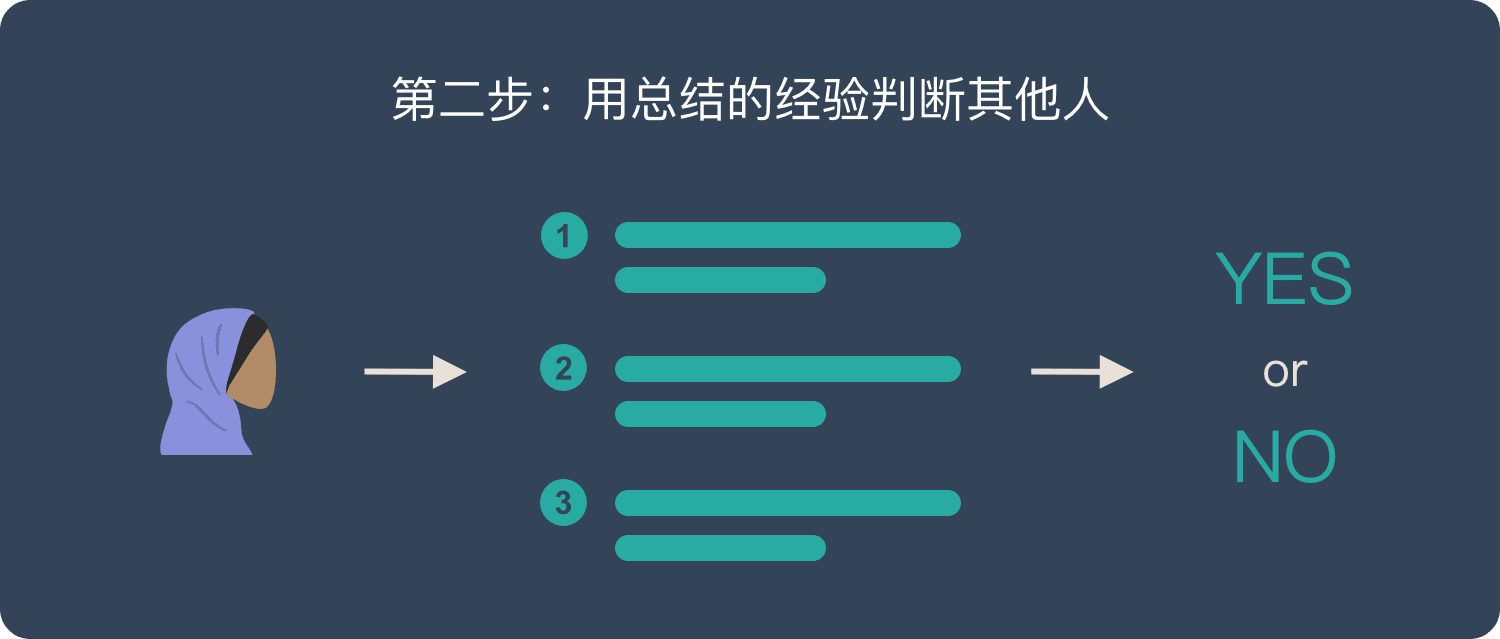 第二步：用总结的经验判断其他人

1

2

3

YES
or
NO